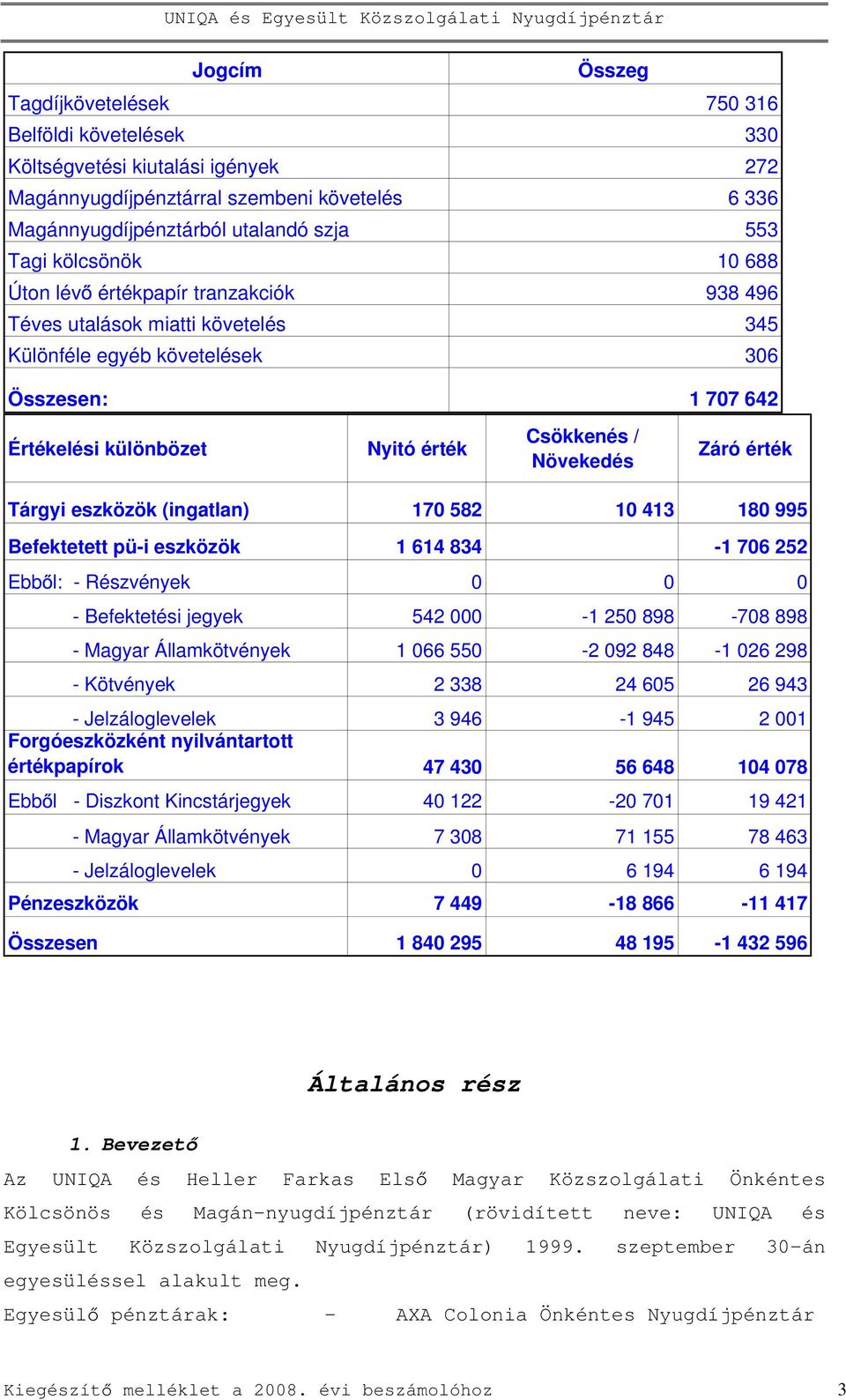 UNIQA és Egyesült Közszolgálati Nyugdíjpénztár

| Jogcím | Összeg |
|---|---|
| Tagdíjkövetelések | 750 316 |
| Belföldi követelések | 330 |
| Költségvetési kiutalási igények | 272 |
| Magánnyugdíjpénztárral szembeni követelés | 6 336 |
| Magánnyugdíjpénztárból utalandó szja | 553 |
| Tagi kölcsönök | 10 688 |
| Úton lévő értékpapír tranzakciók | 938 496 |
| Téves utalások miatti követelés | 345 |
| Különféle egyéb követelések | 306 |
| Összesen: | 1 707 642 |

| Értékelési különbözet | Nyitó érték | Csökkenés / Növekedés | Záró érték |
|---|---|---|---|
| Tárgyi eszközök (ingatlan) | 170 582 | 10 413 | 180 995 |
| Befektetett pü-i eszközök | 1 614 834 | | -1 706 252 |
| Ebből: - Részvények | 0 | 0 | 0 |
| - Befektetési jegyek | 542 000 | -1 250 898 | -708 898 |
| - Magyar Államkötvények | 1 066 550 | -2 092 848 | -1 026 298 |
| - Kötvények | 2 338 | 24 605 | 26 943 |
| - Jelzáloglevelek | 3 946 | -1 945 | 2 001 |
| Forgóeszközként nyilvántartott értékpapírok | 47 430 | 56 648 | 104 078 |
| Ebből - Diszkont Kincstárjegyek | 40 122 | -20 701 | 19 421 |
| - Magyar Államkötvények | 7 308 | 71 155 | 78 463 |
| - Jelzáloglevelek | 0 | 6 194 | 6 194 |
| Pénzeszközök | 7 449 | -18 866 | -11 417 |
| Összesen | 1 840 295 | 48 195 | -1 432 596 |

Általános rész

1. Bevezető

Az UNIQA és Heller Farkas Első Magyar Közszolgálati Önkéntes Kölcsönös és Magán-nyugdíjpénztár (rövidített neve: UNIQA és Egyesült Közszolgálati Nyugdíjpénztár) 1999. szeptember 30-án egyesüléssel alakult meg.

Egyesülő pénztárak: - AXA Colonia Önkéntes Nyugdíjpénztár

Kiegészítő melléklet a 2008. évi beszámolóhoz 3